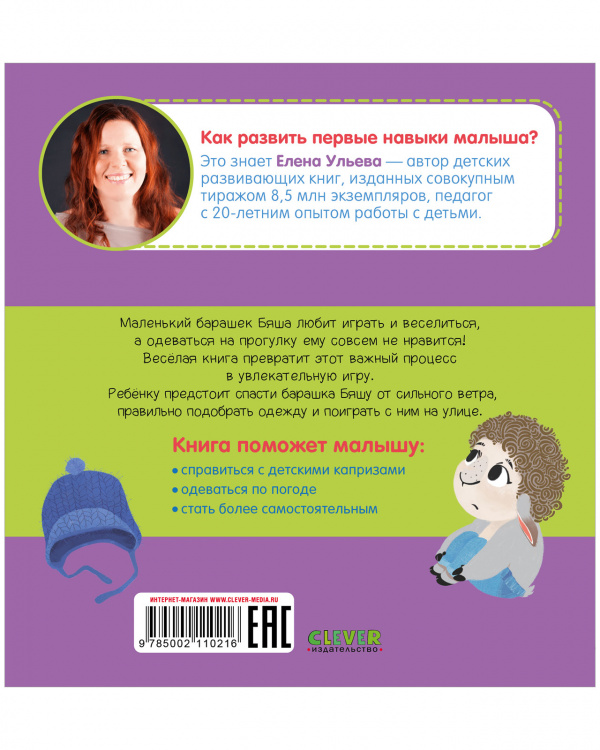 Как развить первые навыки малыша?
Это знает Елена Ульева — автор детских развивающих книг, изданных совокупным тиражом 8,5 млн экземпляров, педагог с 20-летним опытом работы с детьми.

Маленький барашек Бяша любит играть и веселиться, а одеваться на прогулку ему совсем не нравится! Весёлая книга превратит этот важный процесс в увлекательную игру. Ребёнку предстоит спасти барашка Бяшу от сильного ветра, правильно подобрать одежду и поиграть с ним на улице.

Книга поможет малышу:
• справиться с детскими капризами
• одеваться по погоде
• стать более самостоятельным

ИНТЕРНЕТ-МАГАЗИН WWW.CLEVER-MEDIA.RU
9 785002 110216
EAC

CLEVER
издательство